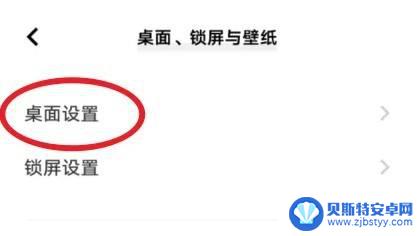 桌面、锁屏与壁纸

桌面设置

锁屏设置

贝斯特安卓网
www.zjbstyy.com